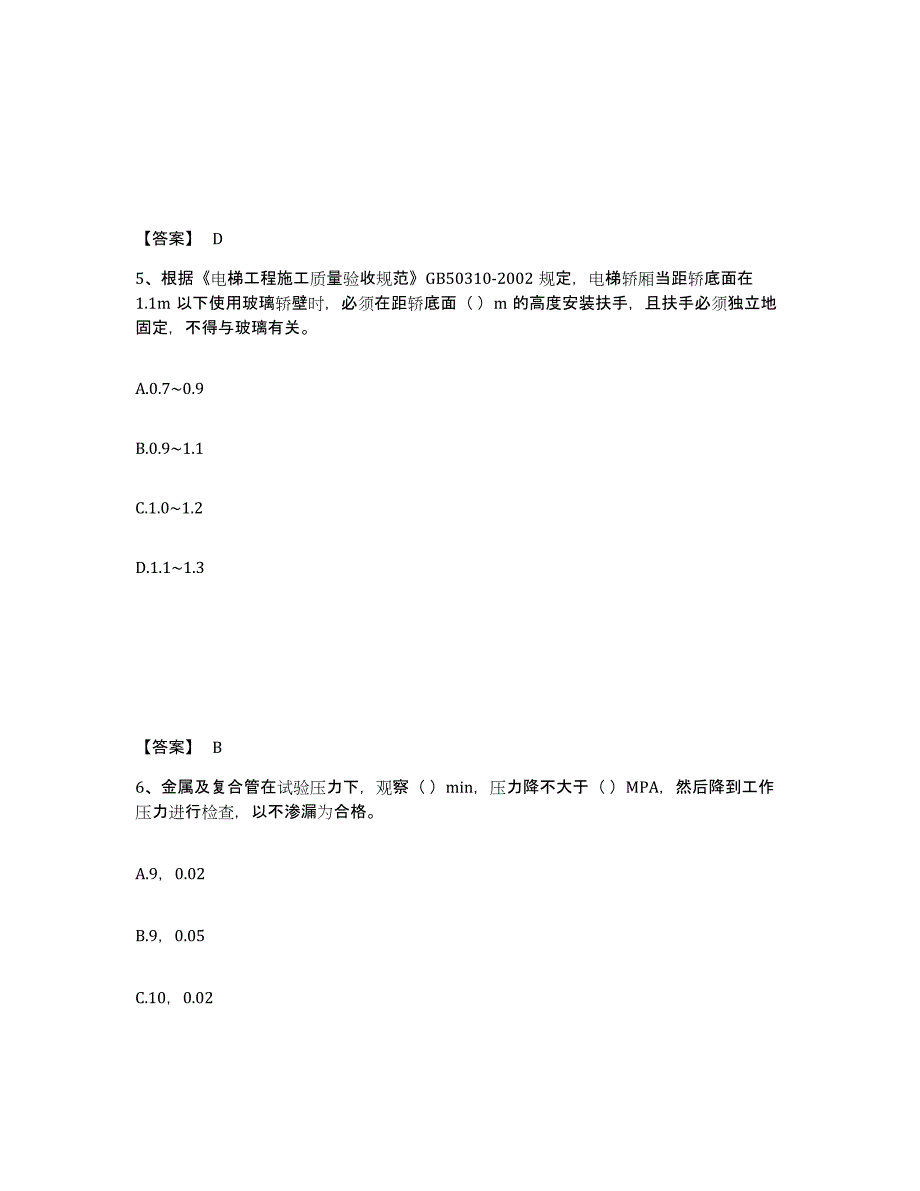 【答案】 D

5、根据《电梯工程施工质量验收规范》GB50310-2002 规定，电梯轿厢当距轿底面在 1.1m 以下使用玻璃轿壁时，必须在距轿底面（ ）m 的高度安装扶手，且扶手必须独立地固定，不得与玻璃有关。

A.0.7~0.9

B.0.9~1.1

C.1.0~1.2

D.1.1~1.3

【答案】 B

6、金属及复合管在试验压力下，观察（ ）min，压力降不大于（ ）MPA，然后降到工作压力进行检查，以不渗漏为合格。

A.9，0.02

B.9，0.05

C.10，0.02